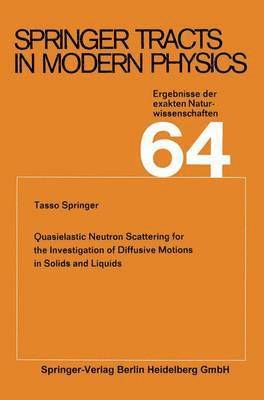 SPRINGER TRACTS IN MODERN PHYSICS

Ergebnisse der exakten Naturwissenschaften

64

Tasso Springer

Quasielastic Neutron Scattering for the Investigation of Diffusive Motions in Solids and Liquids

Springer-Verlag Berlin Heidelberg GmbH